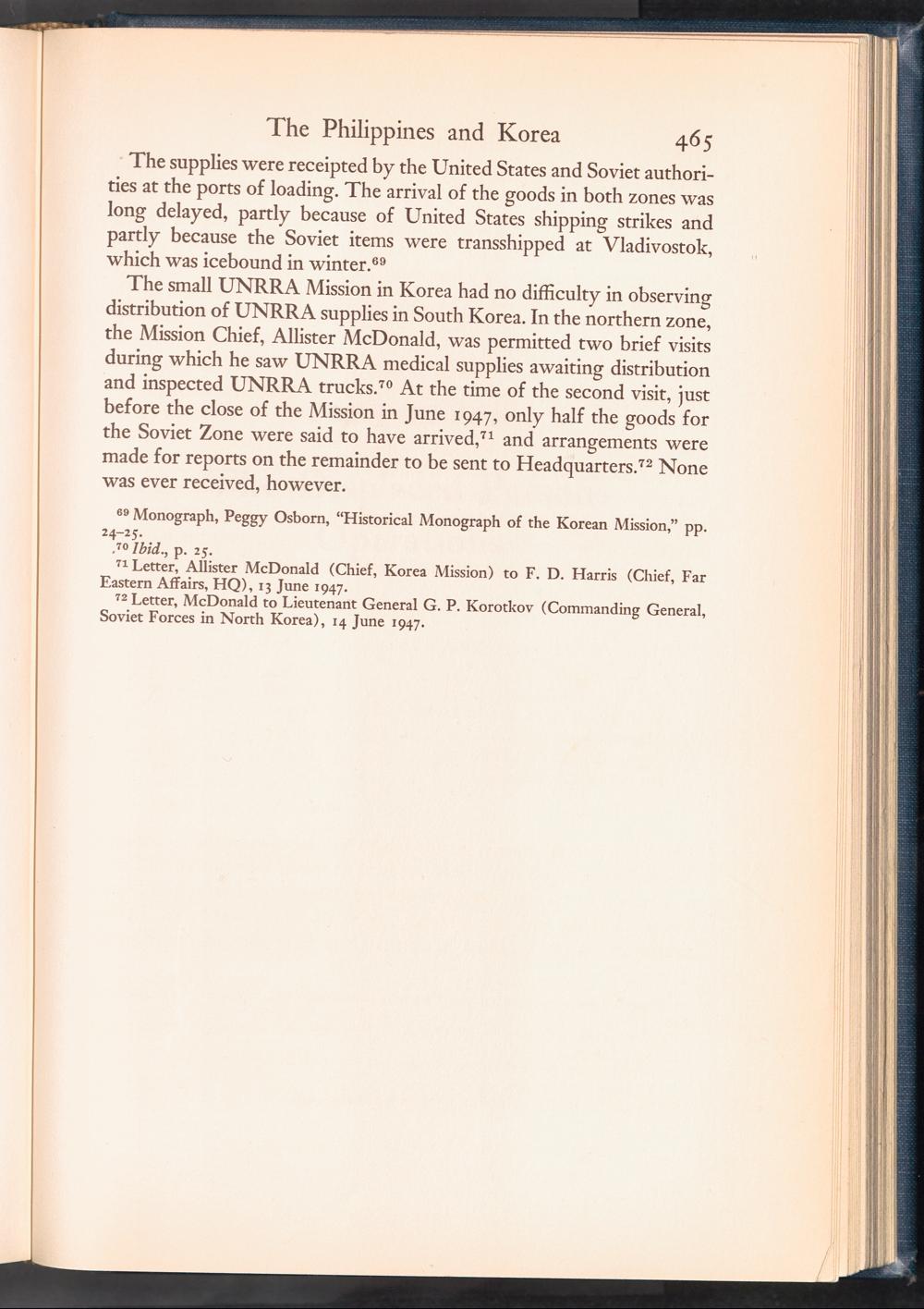 The Philippines and Korea 465

The supplies were receipted by the United States and Soviet authorities at the ports of loading. The arrival of the goods in both zones was long delayed, partly because of United States shipping strikes and partly because the Soviet items were transshipped at Vladivostok, which was icebound in winter.$^{69}$

The small UNRRA Mission in Korea had no difficulty in observing distribution of UNRRA supplies in South Korea. In the northern zone, the Mission Chief, Allister McDonald, was permitted two brief visits during which he saw UNRRA medical supplies awaiting distribution and inspected UNRRA trucks.$^{70}$ At the time of the second visit, just before the close of the Mission in June 1947, only half the goods for the Soviet Zone were said to have arrived,$^{71}$ and arrangements were made for reports on the remainder to be sent to Headquarters.$^{72}$ None was ever received, however.

$^{69}$ Monograph, Peggy Osborn, "Historical Monograph of the Korean Mission," pp. 24–25.

$^{70}$ Ibid., p. 25.

$^{71}$ Letter, Allister McDonald (Chief, Korea Mission) to F. D. Harris (Chief, Far Eastern Affairs, HQ), 13 June 1947.

$^{72}$ Letter, McDonald to Lieutenant General G. P. Korotkov (Commanding General, Soviet Forces in North Korea), 14 June 1947.